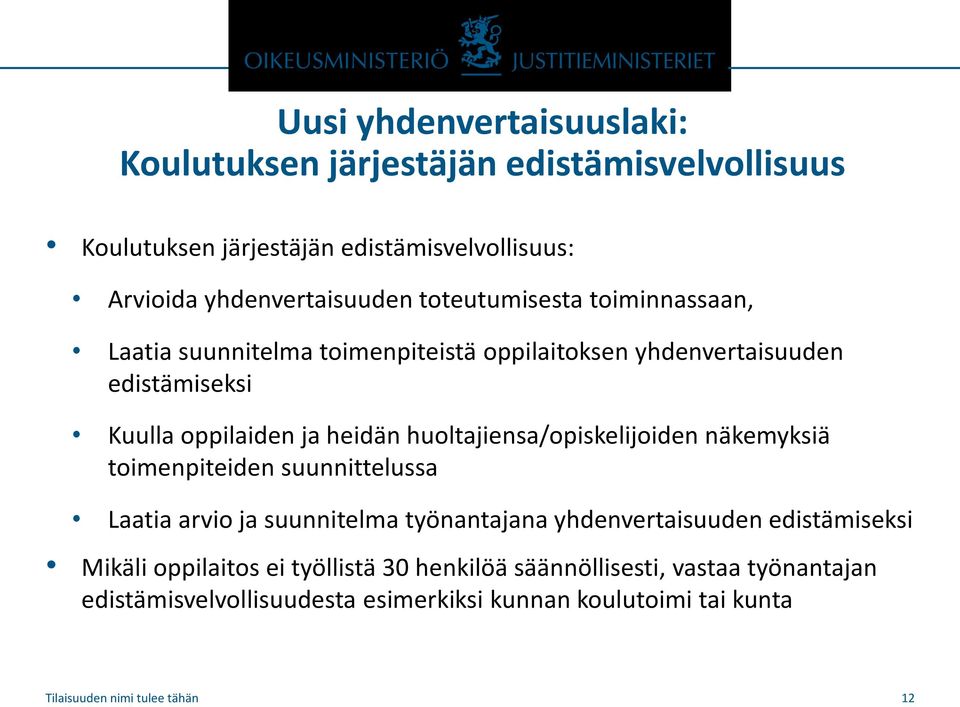 OIKEUSMINISTERIÖ JUSTITIEMINISTERIET

Uusi yhdenvertaisuuslaki:
Koulutuksen järjestäjän edistämisvelvollisuus

• Koulutuksen järjestäjän edistämisvelvollisuus:

• Arvioida yhdenvertaisuuden toteutumisesta toiminnassaan,

• Laatia suunnitelma toimenpiteistä oppilaitoksen yhdenvertaisuuden edistämiseksi

• Kuulla oppilaiden ja heidän huoltajiensa/opiskelijoiden näkemyksiä toimenpiteiden suunnittelussa

• Laatia arvio ja suunnitelma työnantajana yhdenvertaisuuden edistämiseksi

• Mikäli oppilaitos ei työllistä 30 henkilöä säännöllisesti, vastaa työnantajan edistämisvelvollisuudesta esimerkiksi kunnan koulutoimi tai kunta

Tilaisuuden nimi tulee tähän

12